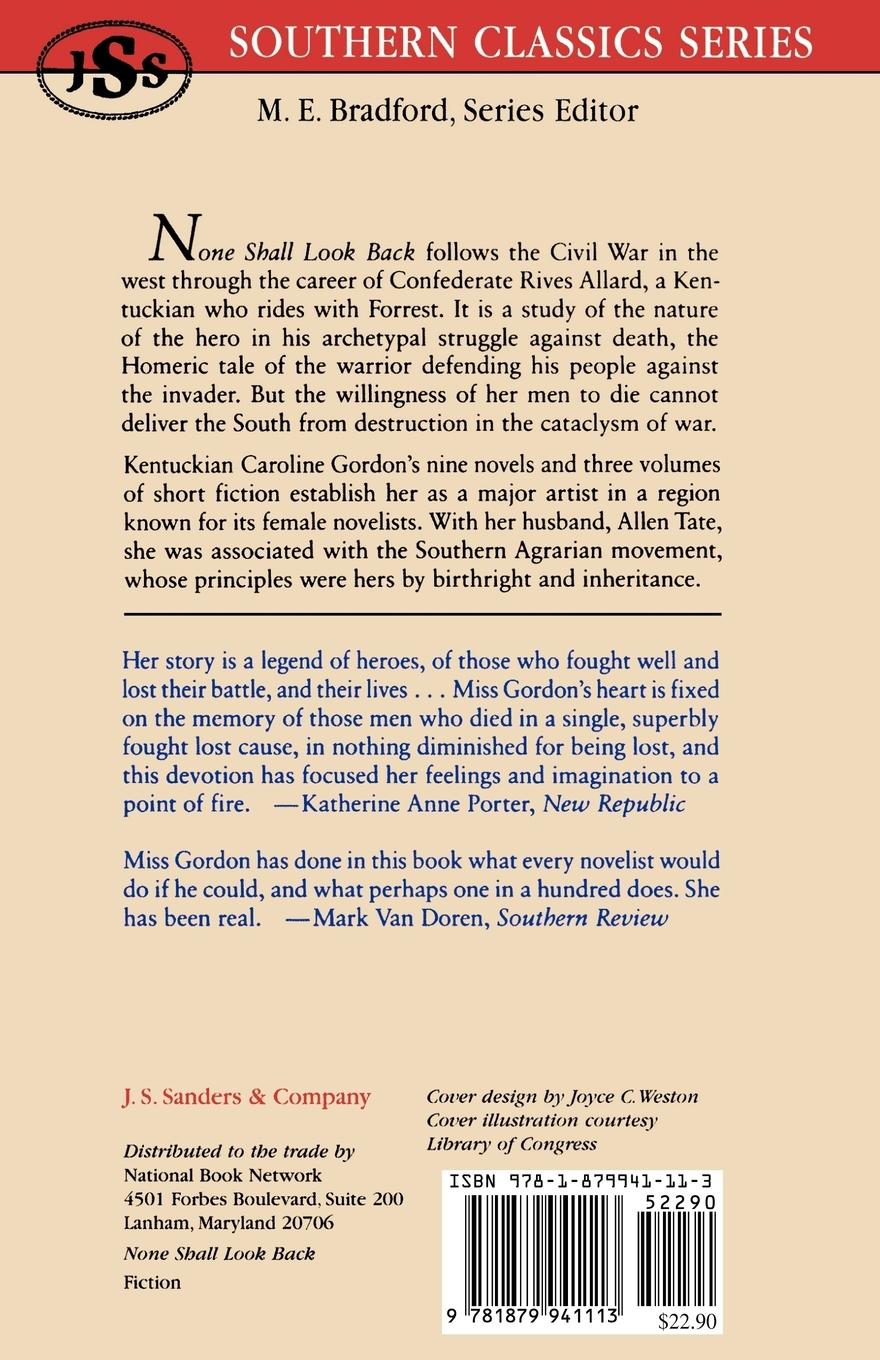 JSS

SOUTHERN CLASSICS SERIES

M. E. Bradford, Series Editor

None Shall Look Back follows the Civil War in the west through the career of Confederate Rives Allard, a Kentuckian who rides with Forrest. It is a study of the nature of the hero in his archetypal struggle against death, the Homeric tale of the warrior defending his people against the invader. But the willingness of her men to die cannot deliver the South from destruction in the cataclysm of war.

Kentuckian Caroline Gordon's nine novels and three volumes of short fiction establish her as a major artist in a region known for its female novelists. With her husband, Allen Tate, she was associated with the Southern Agrarian movement, whose principles were hers by birthright and inheritance.

Her story is a legend of heroes, of those who fought well and lost their battle, and their lives . . . Miss Gordon's heart is fixed on the memory of those men who died in a single, superbly fought lost cause, in nothing diminished for being lost, and this devotion has focused her feelings and imagination to a point of fire. —Katherine Anne Porter, New Republic

Miss Gordon has done in this book what every novelist would do if he could, and what perhaps one in a hundred does. She has been real. —Mark Van Doren, Southern Review

J. S. Sanders & Company

Distributed to the trade by
National Book Network
4501 Forbes Boulevard, Suite 200
Lanham, Maryland 20706

None Shall Look Back

Fiction

Cover design by Joyce C. Weston
Cover illustration courtesy
Library of Congress

ISBN 978-1-879941-11-3

52290

9 781879 941113

$22.90